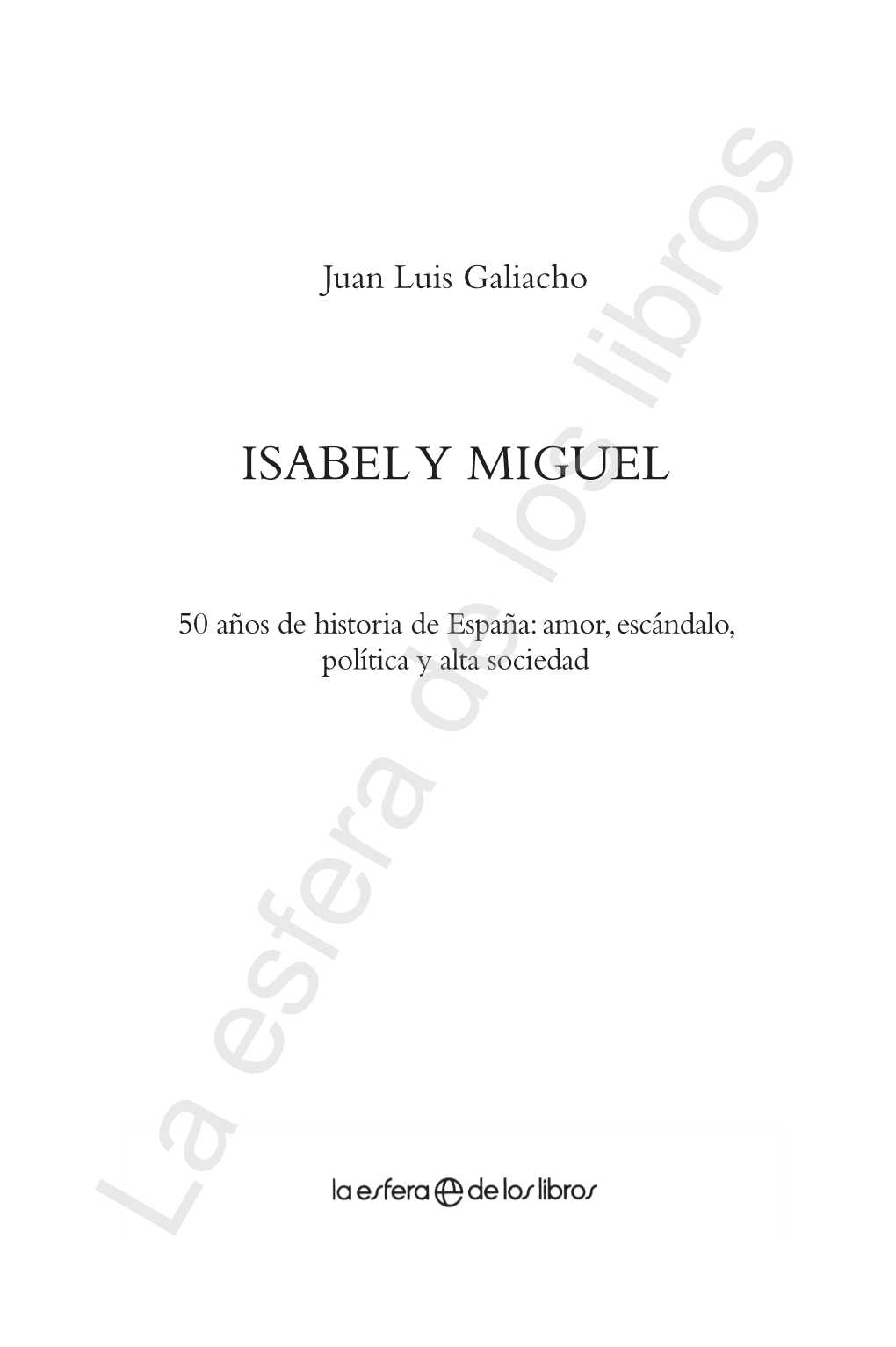 Juan Luis Galiacho

ISABEL Y MIGUEL

50 años de historia de España: amor, escándalo, política y alta sociedad

la esfera de los libros

La esfera de los libros